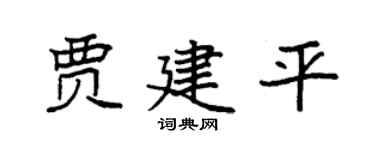 贾建平
词典网